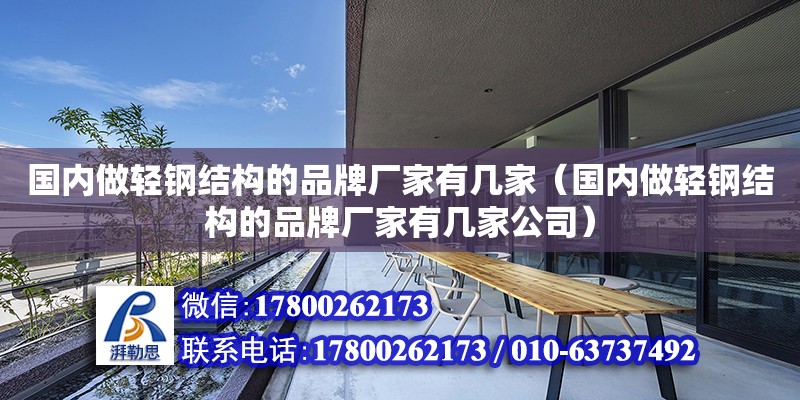 国内做轻钢结构的品牌厂家有几家（国内做轻钢结构的品牌厂家有几家公司）

湃勒思

微信:17800262173

联系电话:17800262173 / 010-63737492